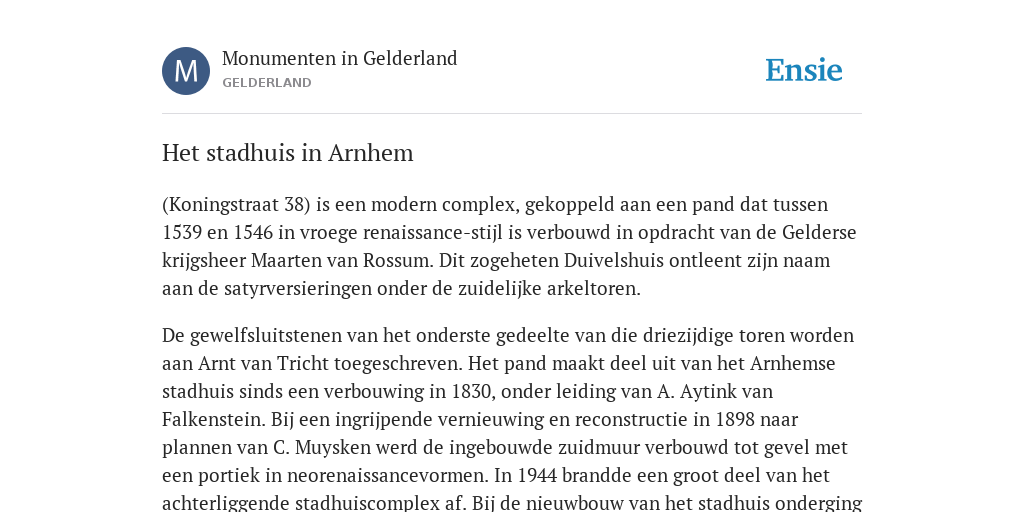 M

Monumenten in Gelderland
GELDERLAND

Ensie

Het stadhuis in Arnhem

(Koningstraat 38) is een modern complex, gekoppeld aan een pand dat tussen 1539 en 1546 in vroege renaissance-stijl is verbouwd in opdracht van de Gelderse krijgsheer Maarten van Rossum. Dit zogeheten Duivelshuis ontleent zijn naam aan de satyrversieringen onder de zuidelijke arkeltoren.

De gewelfsluitstenen van het onderste gedeelte van die driezijdige toren worden aan Arnt van Tricht toegeschreven. Het pand maakt deel uit van het Arnhemse stadhuis sinds een verbouwing in 1830, onder leiding van A. Aytink van Falkenstein. Bij een ingrijpende vernieuwing en reconstructie in 1898 naar plannen van C. Muysken werd de ingebouwde zuidmuur verbouwd tot gevel met een portiek in neorenaissancevormen. In 1944 brandde een groot deel van het achterliggende stadhuiscomplex af. Bij de nieuwbouw van het stadhuis onderging